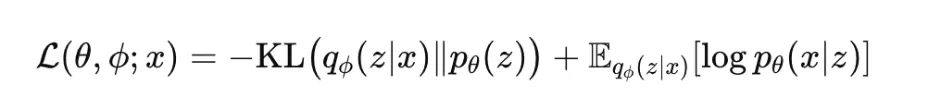 $\mathcal{L}(\theta, \phi; x) = -\mathrm{KL}\big(q_\phi(z|x) \| p_\theta(z)\big) + \mathbb{E}_{q_\phi(z|x)}[\log p_\theta(x|z)]$